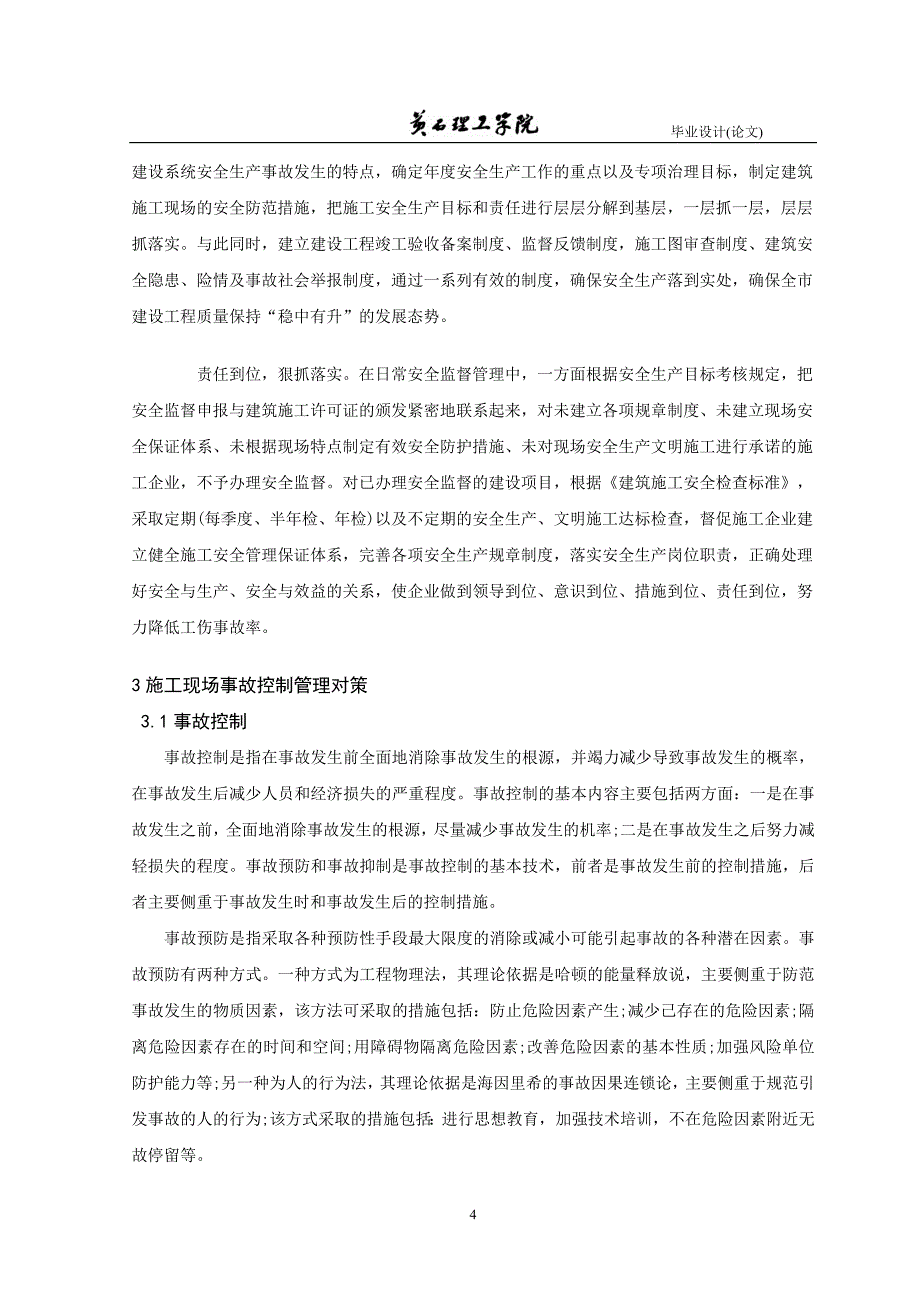 黄石理工学院 毕业设计(论文)

建设系统安全生产事故发生的特点，确定年度安全生产工作的重点以及专项治理目标，制定建筑施工现场的安全防范措施，把施工安全生产目标和责任进行层层分解到基层，一层抓一层，层层抓落实。与此同时，建立建设工程竣工验收备案制度、监督反馈制度，施工图审查制度、建筑安全隐患、险情及事故社会举报制度，通过一系列有效的制度，确保安全生产落到实处，确保全市建设工程质量保持“稳中有升”的发展态势。

责任到位，狠抓落实。在日常安全监督管理中，一方面根据安全生产目标考核规定，把安全监督申报与建筑施工许可证的颁发紧密地联系起来，对未建立各项规章制度、未建立现场安全保证体系、未根据现场特点制定有效安全防护措施、未对现场安全生产文明施工进行承诺的施工企业，不予办理安全监督。对已办理安全监督的建设项目，根据《建筑施工安全检查标准》，采取定期(每季度、半年检、年检)以及不定期的安全生产、文明施工达标检查，督促施工企业建立健全施工安全管理保证体系，完善各项安全生产规章制度，落实安全生产岗位职责，正确处理好安全与生产、安全与效益的关系，使企业做到领导到位、意识到位、措施到位、责任到位，努力降低工伤事故率。

3 施工现场事故控制管理对策

3.1 事故控制

事故控制是指在事故发生前全面地消除事故发生的根源，并竭力减少导致事故发生的概率，在事故发生后减少人员和经济损失的严重程度。事故控制的基本内容主要包括两方面：一是在事故发生之前，全面地消除事故发生的根源，尽量减少事故发生的机率;二是在事故发生之后努力减轻损失的程度。事故预防和事故抑制是事故控制的基本技术，前者是事故发生前的控制措施，后者主要侧重于事故发生时和事故发生后的控制措施。

事故预防是指采取各种预防性手段最大限度的消除或减小可能引起事故的各种潜在因素。事故预防有两种方式。一种方式为工程物理法，其理论依据是哈顿的能量释放说，主要侧重于防范事故发生的物质因素，该方法可采取的措施包括：防止危险因素产生;减少已存在的危险因素;隔离危险因素存在的时间和空间;用障碍物隔离危险因素;改善危险因素的基本性质;加强风险单位防护能力等;另一种为人的行为法，其理论依据是海因里希的事故因果连锁论，主要侧重于规范引发事故的人的行为;该方式采取的措施包括：进行思想教育，加强技术培训，不在危险因素附近无故停留等。

4